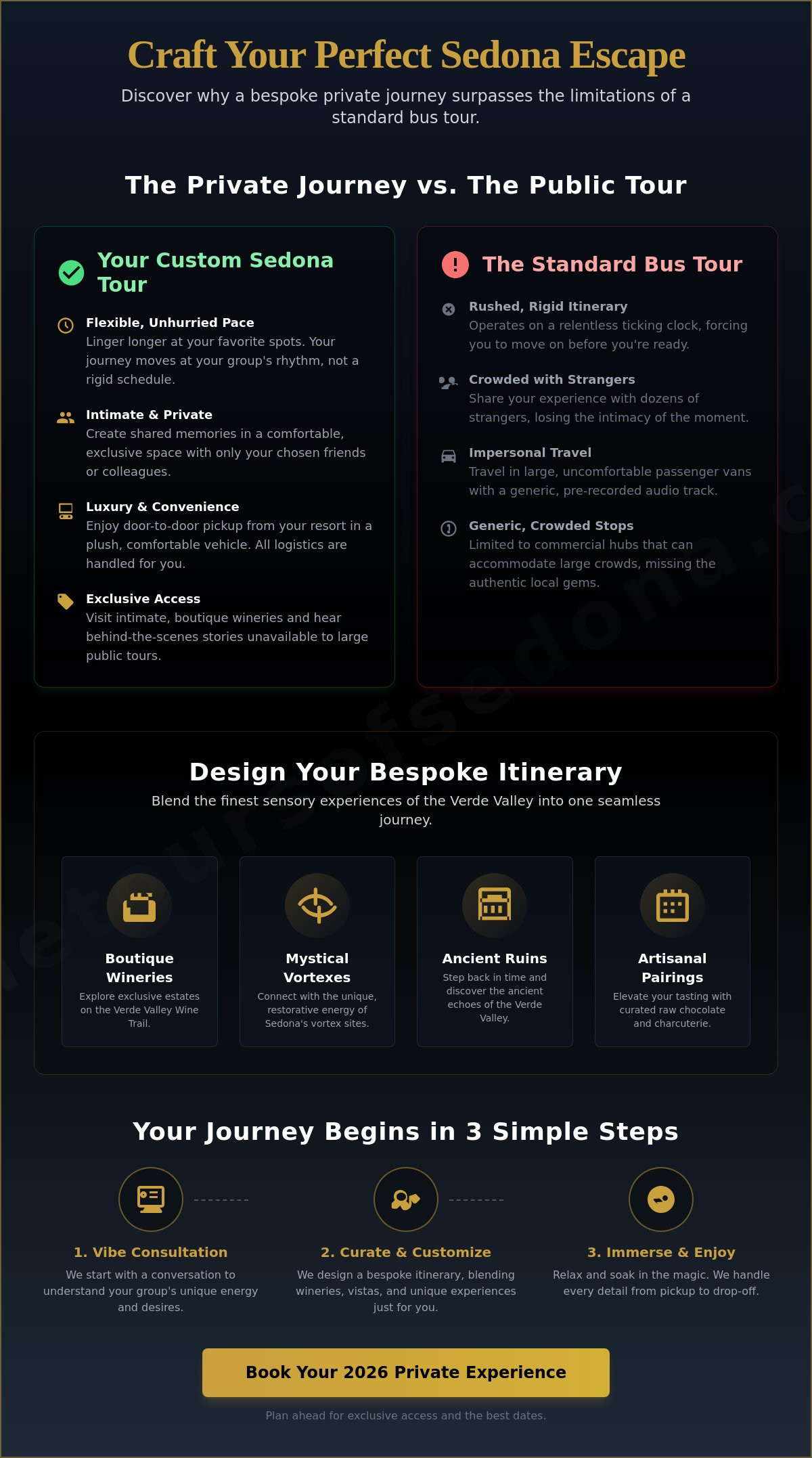 Craft Your Perfect Sedona Escape

Discover why a bespoke private journey surpasses the limitations of a standard bus tour.

The Private Journey vs. The Public Tour

Your Custom Sedona Tour

Flexible, Unhurried Pace
Linger longer at your favorite spots. Your journey moves at your group's rhythm, not a rigid schedule.

Intimate & Private
Create shared memories in a comfortable, exclusive space with only your chosen friends or colleagues.

Luxury & Convenience
Enjoy door-to-door pickup from your resort in a plush, comfortable vehicle. All logistics are handled for you.

Exclusive Access
Visit intimate, boutique wineries and hear behind-the-scenes stories unavailable to large public tours.

The Standard Bus Tour

Rushed, Rigid Itinerary
Operates on a relentless ticking clock, forcing you to move on before you're ready.

Crowded with Strangers
Share your experience with dozens of strangers, losing the intimacy of the moment.

Impersonal Travel
Travel in large, uncomfortable passenger vans with a generic, pre-recorded audio track.

Generic, Crowded Stops
Limited to commercial hubs that can accommodate large crowds, missing the authentic local gems.

Design Your Bespoke Itinerary

Blend the finest sensory experiences of the Verde Valley into one seamless journey.

Boutique Wineries
Explore exclusive estates on the Verde Valley Wine Trail.

Mystical Vortexes
Connect with the unique, restorative energy of Sedona's vortex sites.

Ancient Ruins
Step back in time and discover the ancient echoes of the Verde Valley.

Artisanal Pairings
Elevate your tasting with curated raw chocolate and charcuterie.

Your Journey Begins in 3 Simple Steps

1. Vibe Consultation
We start with a conversation to understand your group's unique energy and desires.

2. Curate & Customize
We design a bespoke itinerary, blending wineries, vistas, and unique experiences just for you.

3. Immerse & Enjoy
Relax and soak in the magic. We handle every detail from pickup to drop-off.

Book Your 2026 Private Experience

Plan ahead for exclusive access and the best dates.